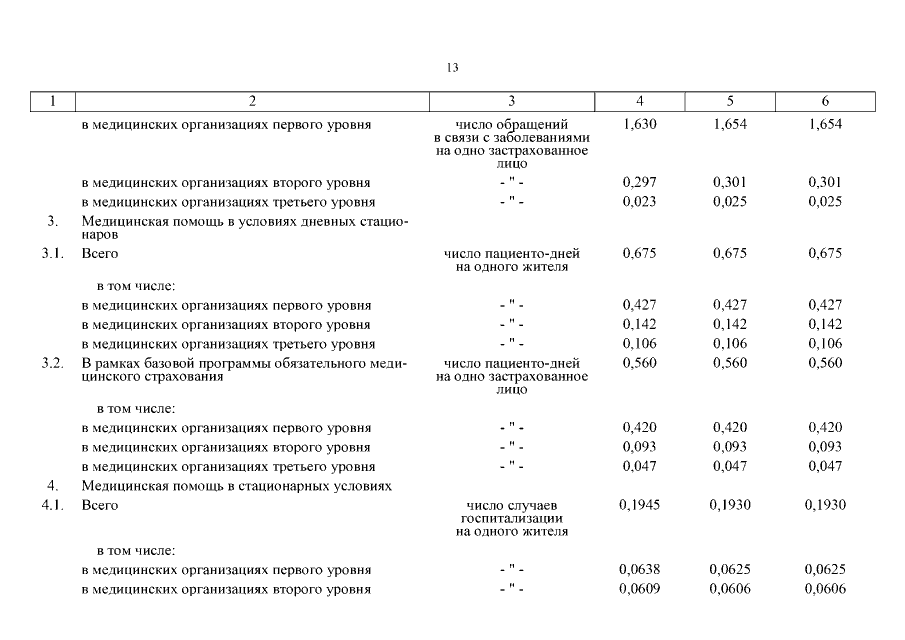 13

| 1 | 2 | 3 | 4 | 5 | 6 |
|---|---|---|---|---|---|
| | в медицинских организациях первого уровня | число обращений в связи с заболеваниями на одно застрахованное лицо | 1,630 | 1,654 | 1,654 |
| | в медицинских организациях второго уровня | - " - | 0,297 | 0,301 | 0,301 |
| | в медицинских организациях третьего уровня | - " - | 0,023 | 0,025 | 0,025 |
| 3. | Медицинская помощь в условиях дневных стационаров | | | | |
| 3.1. | Всего | число пациенто-дней на одного жителя | 0,675 | 0,675 | 0,675 |
| | в том числе: | | | | |
| | в медицинских организациях первого уровня | - " - | 0,427 | 0,427 | 0,427 |
| | в медицинских организациях второго уровня | - " - | 0,142 | 0,142 | 0,142 |
| | в медицинских организациях третьего уровня | - " - | 0,106 | 0,106 | 0,106 |
| 3.2. | В рамках базовой программы обязательного медицинского страхования | число пациенто-дней на одно застрахованное лицо | 0,560 | 0,560 | 0,560 |
| | в том числе: | | | | |
| | в медицинских организациях первого уровня | - " - | 0,420 | 0,420 | 0,420 |
| | в медицинских организациях второго уровня | - " - | 0,093 | 0,093 | 0,093 |
| | в медицинских организациях третьего уровня | - " - | 0,047 | 0,047 | 0,047 |
| 4. | Медицинская помощь в стационарных условиях | | | | |
| 4.1. | Всего | число случаев госпитализации на одного жителя | 0,1945 | 0,1930 | 0,1930 |
| | в том числе: | | | | |
| | в медицинских организациях первого уровня | - " - | 0,0638 | 0,0625 | 0,0625 |
| | в медицинских организациях второго уровня | - " - | 0,0609 | 0,0606 | 0,0606 |